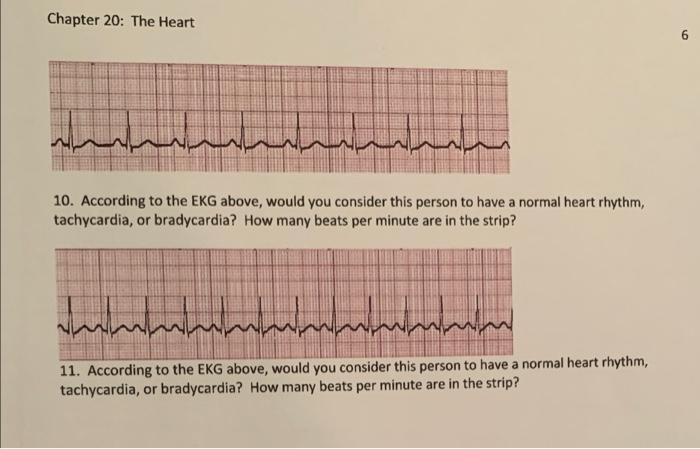 Chapter 20: The Heart

6

10. According to the EKG above, would you consider this person to have a normal heart rhythm, tachycardia, or bradycardia? How many beats per minute are in the strip?

11. According to the EKG above, would you consider this person to have a normal heart rhythm, tachycardia, or bradycardia? How many beats per minute are in the strip?